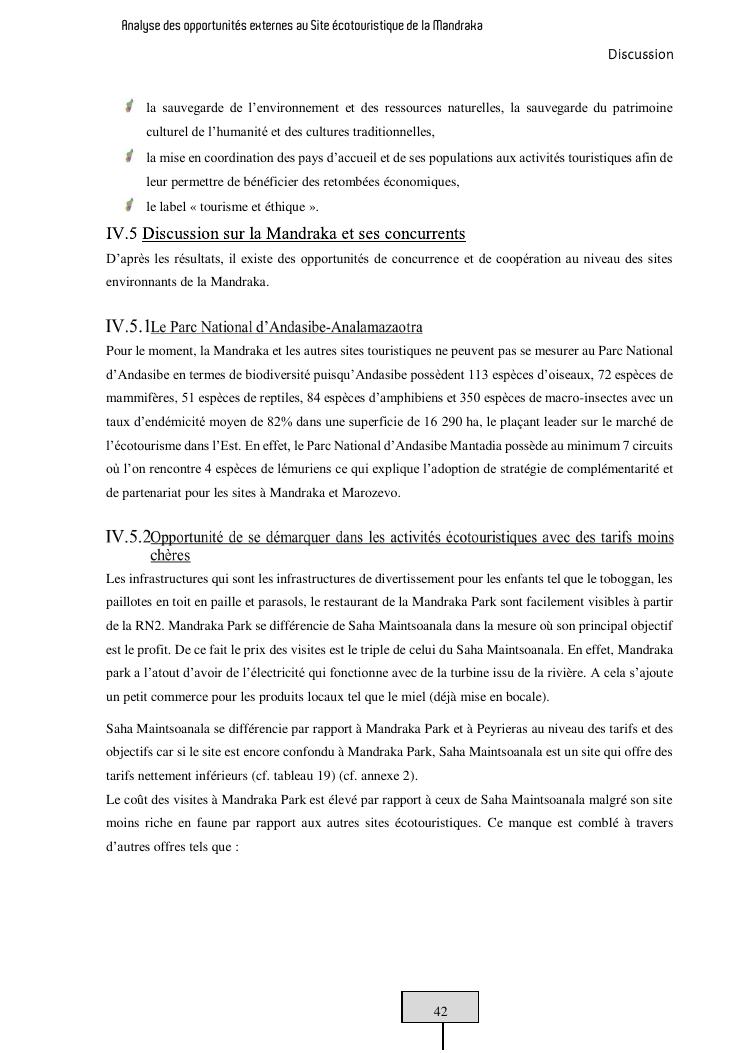 Analyse des opportunités externes au Site écotouristique de la Mandraka

Discussion

la sauvegarde de l'environnement et des ressources naturelles, la sauvegarde du patrimoine culturel de l'humanité et des cultures traditionnelles,

la mise en coordination des pays d'accueil et de ses populations aux activités touristiques afin de leur permettre de bénéficier des retombées économiques,

le label « tourisme et éthique ».

IV.5 Discussion sur la Mandraka et ses concurrents

D'après les résultats, il existe des opportunités de concurrence et de coopération au niveau des sites environnants de la Mandraka.

IV.5.1Le Parc National d'Andasibe-Analamazaotra

Pour le moment, la Mandraka et les autres sites touristiques ne peuvent pas se mesurer au Parc National d'Andasibe en termes de biodiversité puisqu'Andasibe possèdent 113 espèces d'oiseaux, 72 espèces de mammifères, 51 espèces de reptiles, 84 espèces d'amphibiens et 350 espèces de macro-insectes avec un taux d'endémicité moyen de 82% dans une superficie de 16 290 ha, le plaçant leader sur le marché de l'écotourisme dans l'Est. En effet, le Parc National d'Andasibe Mantadia possède au minimum 7 circuits où l'on rencontre 4 espèces de lémuriens ce qui explique l'adoption de stratégie de complémentarité et de partenariat pour les sites à Mandraka et Marozevo.

IV.5.2Opportunité de se démarquer dans les activités écotouristiques avec des tarifs moins chères

Les infrastructures qui sont les infrastructures de divertissement pour les enfants tel que le toboggan, les paillotes en toit en paille et parasols, le restaurant de la Mandraka Park sont facilement visibles à partir de la RN2. Mandraka Park se différencie de Saha Maintsoanala dans la mesure où son principal objectif est le profit. De ce fait le prix des visites est le triple de celui du Saha Maintsoanala. En effet, Mandraka park a l'atout d'avoir de l'électricité qui fonctionne avec de la turbine issu de la rivière. A cela s'ajoute un petit commerce pour les produits locaux tel que le miel (déjà mise en bocale).

Saha Maintsoanala se différencie par rapport à Mandraka Park et à Peyrieras au niveau des tarifs et des objectifs car si le site est encore confondu à Mandraka Park, Saha Maintsoanala est un site qui offre des tarifs nettement inférieurs (cf. tableau 19) (cf. annexe 2).

Le coût des visites à Mandraka Park est élevé par rapport à ceux de Saha Maintsoanala malgré son site moins riche en faune par rapport aux autres sites écotouristiques. Ce manque est comblé à travers d'autres offres tels que :

42